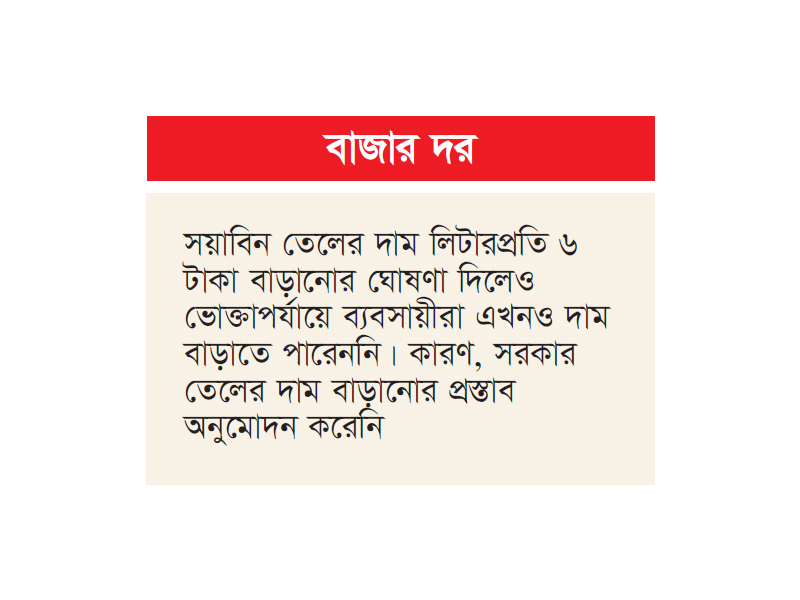 বাজার দর

সয়াবিন তেলের দাম লিটারপ্রতি ৬ টাকা বাড়ানোর ঘোষণা দিলেও ভোক্তাপর্যায়ে ব্যবসায়ীরা এখনও দাম বাড়াতে পারেননি। কারণ, সরকার তেলের দাম বাড়ানোর প্রস্তাব অনুমোদন করেনি